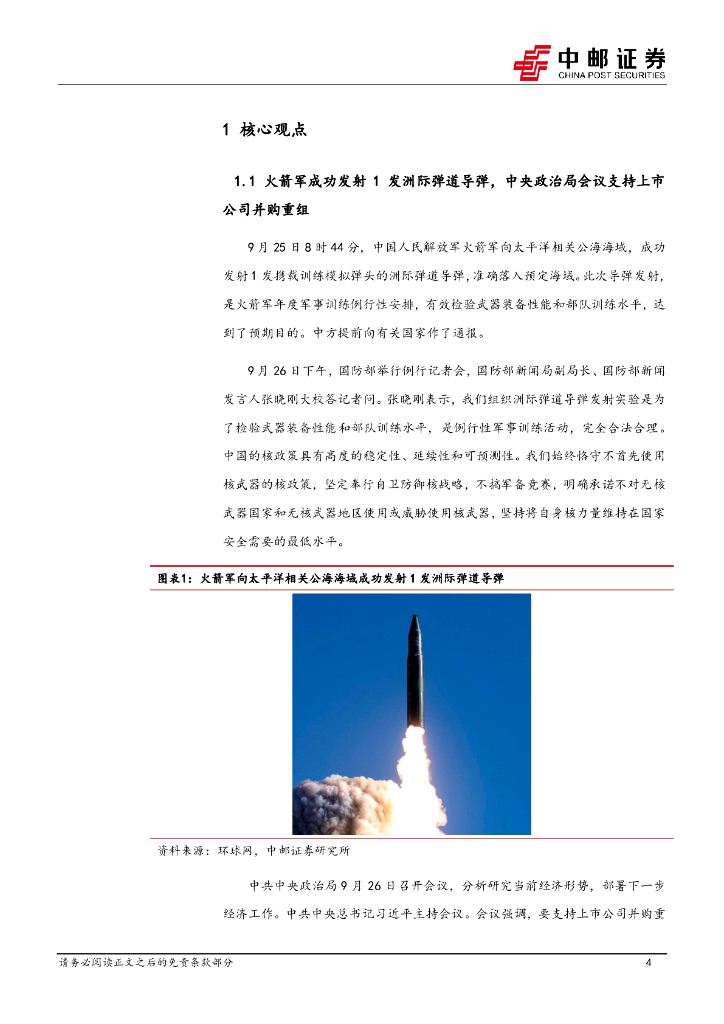 中邮证券
CHINA POST SECURITIES

1 核心观点

1.1 火箭军成功发射 1 发洲际弹道导弹，中央政治局会议支持上市公司并购重组

9 月 25 日 8 时 44 分，中国人民解放军火箭军向太平洋相关公海海域，成功发射 1 发携载训练模拟弹头的洲际弹道导弹，准确落入预定海域。此次导弹发射，是火箭军年度军事训练例行性安排，有效检验武器装备性能和部队训练水平，达到了预期目的。中方提前向有关国家作了通报。

9 月 26 日下午，国防部举行例行记者会，国防部新闻局副局长、国防部新闻发言人张晓刚大校答记者问。张晓刚表示，我们组织洲际弹道导弹发射实验是为了检验武器装备性能和部队训练水平，是例行性军事训练活动，完全合法合理。中国的核政策具有高度的稳定性、延续性和可预测性。我们始终恪守不首先使用核武器的核政策，坚定奉行自卫防御核战略，不搞军备竞赛，明确承诺不对无核武器国家和无核武器地区使用或威胁使用核武器，坚持将自身核力量维持在国家安全需要的最低水平。

图表1：火箭军向太平洋相关公海海域成功发射 1 发洲际弹道导弹

资料来源：环球网，中邮证券研究所

中共中央政治局 9 月 26 日召开会议，分析研究当前经济形势，部署下一步经济工作。中共中央总书记习近平主持会议。会议强调，要支持上市公司并购重

请务必阅读正文之后的免责条款部分
4